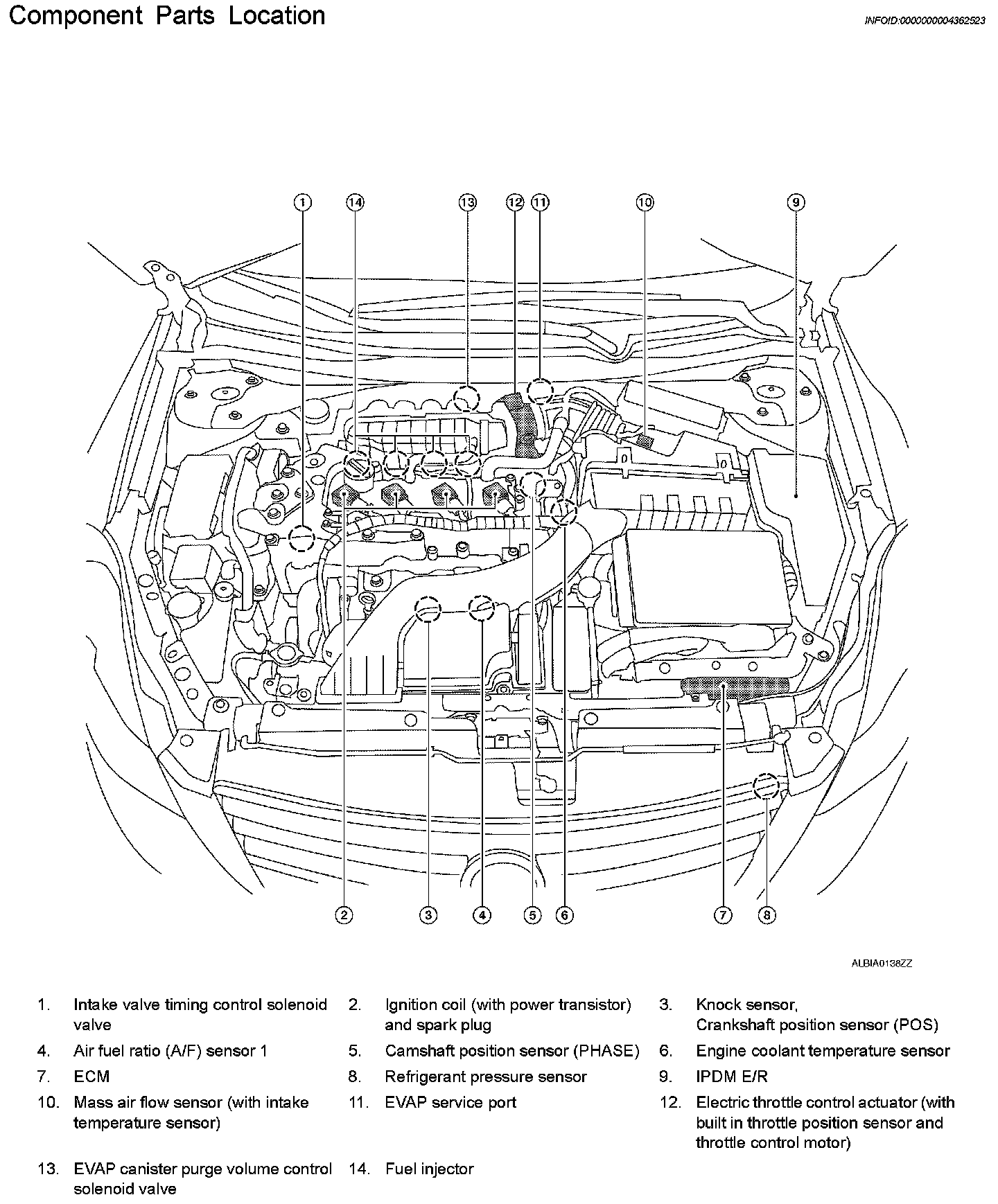 Component Parts Location

INFOID:0000000004362523

1 14 13 12 11 10 9

2 3 4 5 6 7 8

ALBIA0138ZZ

1. Intake valve timing control solenoid valve
2. Ignition coil (with power transistor) and spark plug
3. Knock sensor, Crankshaft position sensor (POS)
4. Air fuel ratio (A/F) sensor 1
5. Camshaft position sensor (PHASE)
6. Engine coolant temperature sensor
7. ECM
8. Refrigerant pressure sensor
9. IPDM E/R
10. Mass air flow sensor (with intake temperature sensor)
11. EVAP service port
12. Electric throttle control actuator (with built in throttle position sensor and throttle control motor)
13. EVAP canister purge volume control solenoid valve
14. Fuel injector